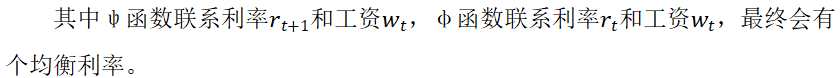 其中 ψ 函数联系利率$r_{t+1}$和工资$w_t$，ϕ 函数联系利率$r_t$和工资$w_t$，最终会有个均衡利率。